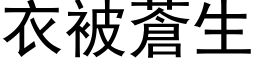 衣被蒼生